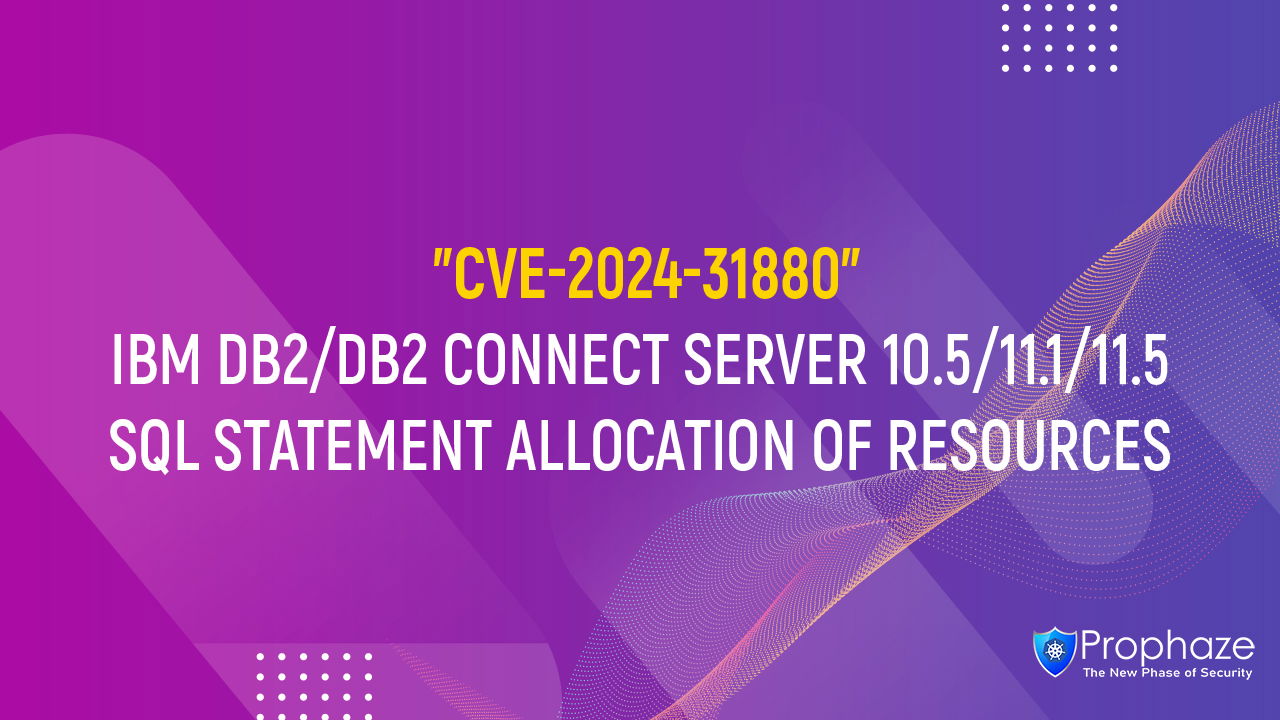 "CVE-2024-31880"
IBM DB2/DB2 CONNECT SERVER 10.5/11.1/11.5 SQL STATEMENT ALLOCATION OF RESOURCES

Prophaze
The New Phase of Security